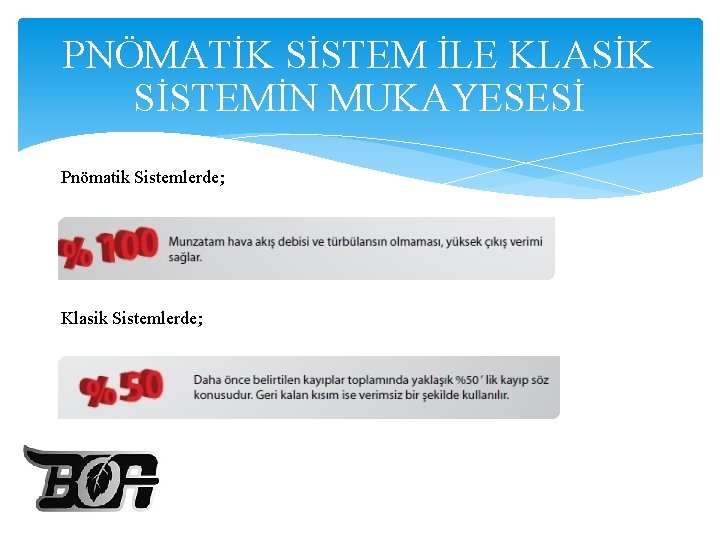 PNÖMATİK SİSTEM İLE KLASİK SİSTEMİN MUKAYESESİ

Pnömatik Sistemlerde;

% 100

Munzatam hava akış debisi ve türbülansın olmaması, yüksek çıkış verimi sağlar.

Klasik Sistemlerde;

% 50

Daha önce belirtilen kayıplar toplamında yaklaşık %50 ' lik kayıp söz konusudur. Geri kalan kısım ise verimsiz bir şekilde kullanılır.

BOA